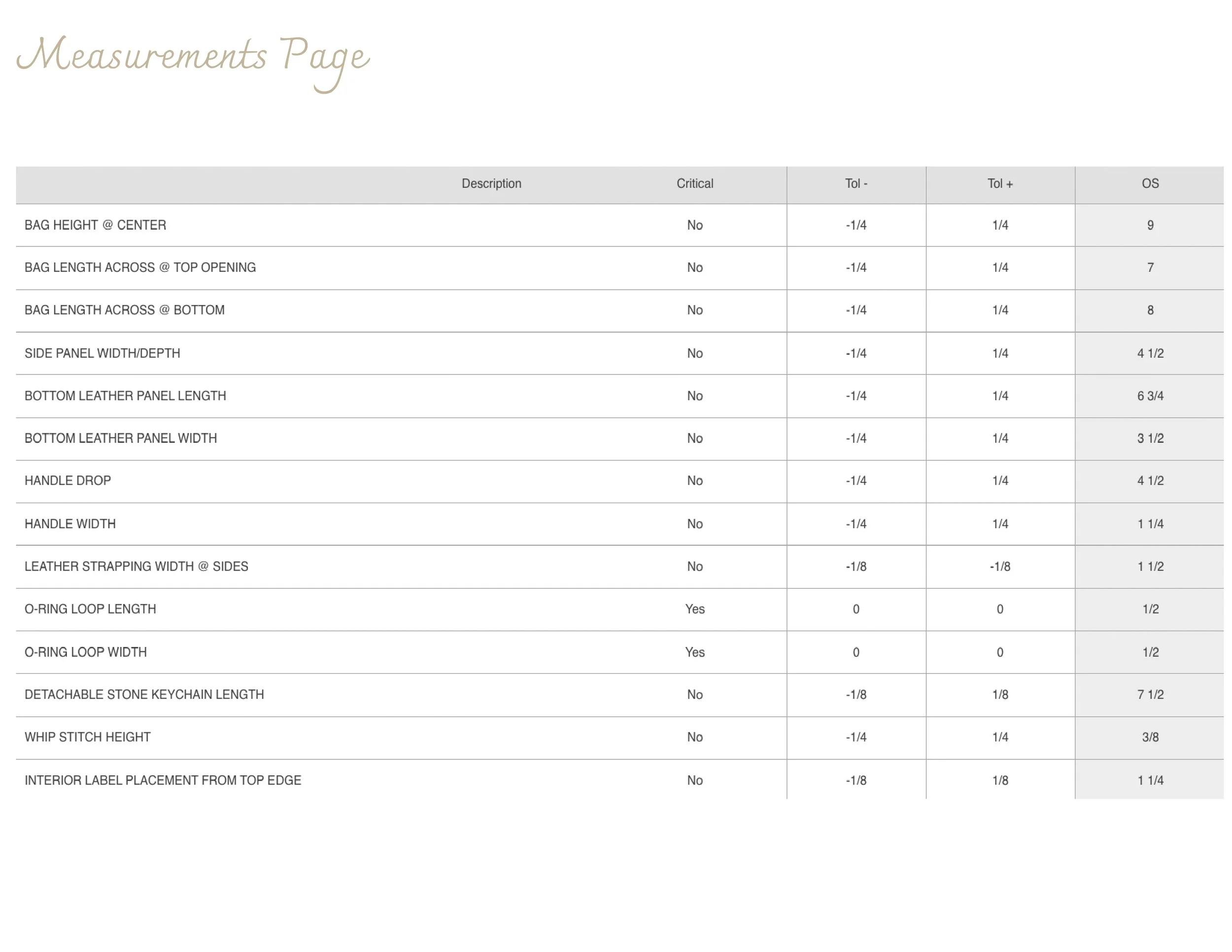 Measurements Page

| Description | Critical | Tol - | Tol + | OS |
|---|---|---|---|---|
| BAG HEIGHT @ CENTER | No | -1/4 | 1/4 | 9 |
| BAG LENGTH ACROSS @ TOP OPENING | No | -1/4 | 1/4 | 7 |
| BAG LENGTH ACROSS @ BOTTOM | No | -1/4 | 1/4 | 8 |
| SIDE PANEL WIDTH/DEPTH | No | -1/4 | 1/4 | 4 1/2 |
| BOTTOM LEATHER PANEL LENGTH | No | -1/4 | 1/4 | 6 3/4 |
| BOTTOM LEATHER PANEL WIDTH | No | -1/4 | 1/4 | 3 1/2 |
| HANDLE DROP | No | -1/4 | 1/4 | 4 1/2 |
| HANDLE WIDTH | No | -1/4 | 1/4 | 1 1/4 |
| LEATHER STRAPPING WIDTH @ SIDES | No | -1/8 | -1/8 | 1 1/2 |
| O-RING LOOP LENGTH | Yes | 0 | 0 | 1/2 |
| O-RING LOOP WIDTH | Yes | 0 | 0 | 1/2 |
| DETACHABLE STONE KEYCHAIN LENGTH | No | -1/8 | 1/8 | 7 1/2 |
| WHIP STITCH HEIGHT | No | -1/4 | 1/4 | 3/8 |
| INTERIOR LABEL PLACEMENT FROM TOP EDGE | No | -1/8 | 1/8 | 1 1/4 |